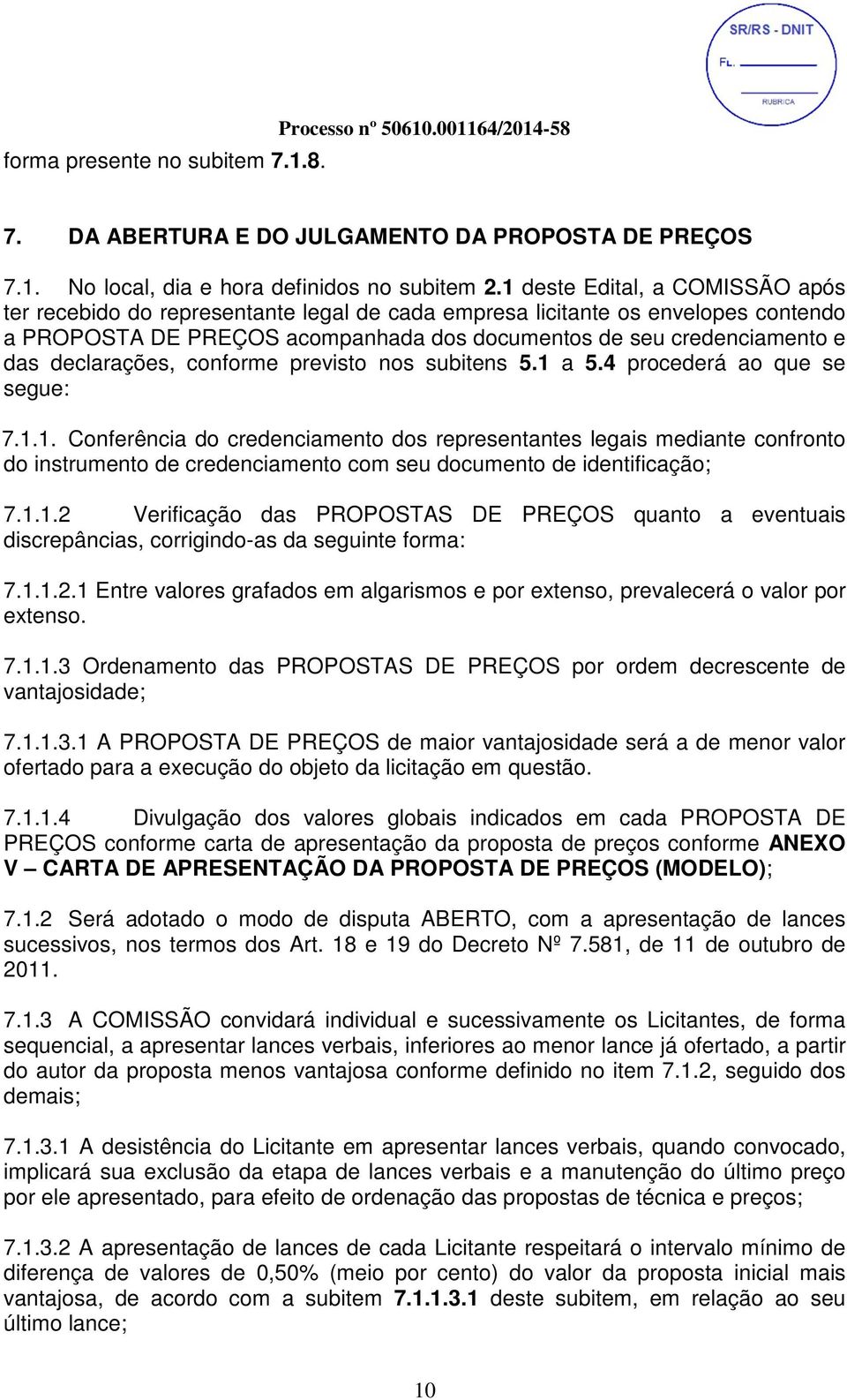 SR/RS - DNIT
FL.
RUBRICA

Processo nº 50610.001164/2014-58

forma presente no subitem 7.1.8.

7. DA ABERTURA E DO JULGAMENTO DA PROPOSTA DE PREÇOS

7.1. No local, dia e hora definidos no subitem 2.1 deste Edital, a COMISSÃO após ter recebido do representante legal de cada empresa licitante os envelopes contendo a PROPOSTA DE PREÇOS acompanhada dos documentos de seu credenciamento e das declarações, conforme previsto nos subitens 5.1 a 5.4 procederá ao que se segue:

7.1.1. Conferência do credenciamento dos representantes legais mediante confronto do instrumento de credenciamento com seu documento de identificação;

7.1.1.2 Verificação das PROPOSTAS DE PREÇOS quanto a eventuais discrepâncias, corrigindo-as da seguinte forma:

7.1.1.2.1 Entre valores grafados em algarismos e por extenso, prevalecerá o valor por extenso.

7.1.1.3 Ordenamento das PROPOSTAS DE PREÇOS por ordem decrescente de vantajosidade;

7.1.1.3.1 A PROPOSTA DE PREÇOS de maior vantajosidade será a de menor valor ofertado para a execução do objeto da licitação em questão.

7.1.1.4 Divulgação dos valores globais indicados em cada PROPOSTA DE PREÇOS conforme carta de apresentação da proposta de preços conforme ANEXO V – CARTA DE APRESENTAÇÃO DA PROPOSTA DE PREÇOS (MODELO);

7.1.2 Será adotado o modo de disputa ABERTO, com a apresentação de lances sucessivos, nos termos dos Art. 18 e 19 do Decreto Nº 7.581, de 11 de outubro de 2011.

7.1.3 A COMISSÃO convidará individual e sucessivamente os Licitantes, de forma sequencial, a apresentar lances verbais, inferiores ao menor lance já ofertado, a partir do autor da proposta menos vantajosa conforme definido no item 7.1.2, seguido dos demais;

7.1.3.1 A desistência do Licitante em apresentar lances verbais, quando convocado, implicará sua exclusão da etapa de lances verbais e a manutenção do último preço por ele apresentado, para efeito de ordenação das propostas de técnica e preços;

7.1.3.2 A apresentação de lances de cada Licitante respeitará o intervalo mínimo de diferença de valores de 0,50% (meio por cento) do valor da proposta inicial mais vantajosa, de acordo com a subitem 7.1.1.3.1 deste subitem, em relação ao seu último lance;

10